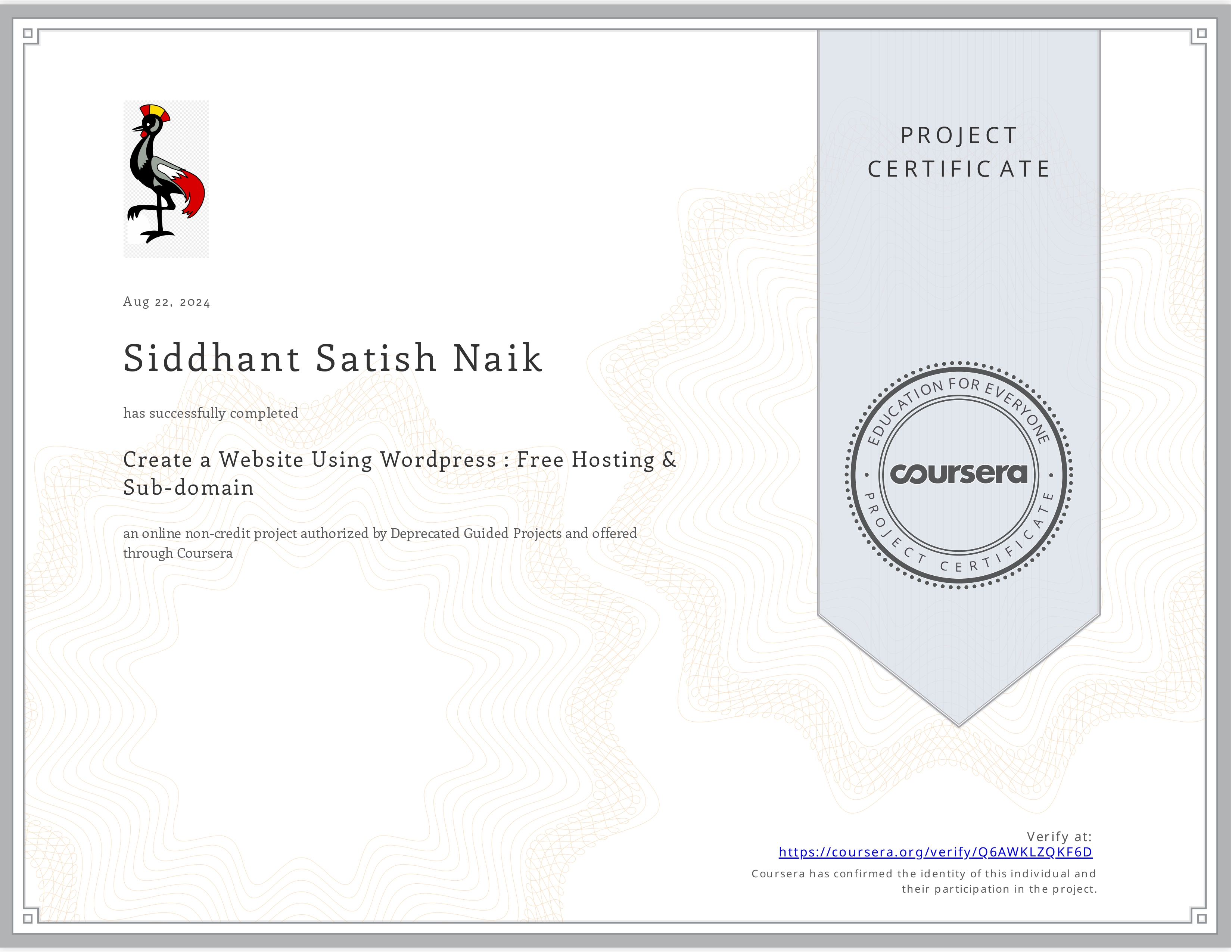 Aug 22, 2024

Siddhant Satish Naik

has successfully completed

Create a Website Using Wordpress : Free Hosting & Sub-domain

an online non-credit project authorized by Deprecated Guided Projects and offered through Coursera

PROJECT CERTIFICATE

EDUCATION FOR EVERYONE
coursera
PROJECT CERTIFICATE

Verify at:
https://coursera.org/verify/Q6AWKLZQKF6D
Coursera has confirmed the identity of this individual and their participation in the project.